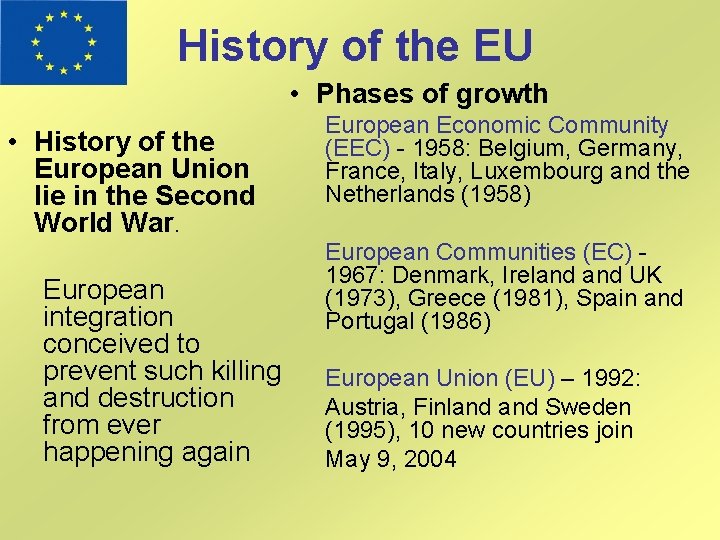 History of the EU

• History of the European Union lie in the Second World War.

European integration conceived to prevent such killing and destruction from ever happening again

• Phases of growth

European Economic Community (EEC) - 1958: Belgium, Germany, France, Italy, Luxembourg and the Netherlands (1958)

European Communities (EC) - 1967: Denmark, Ireland and UK (1973), Greece (1981), Spain and Portugal (1986)

European Union (EU) – 1992: Austria, Finland and Sweden (1995), 10 new countries join May 9, 2004